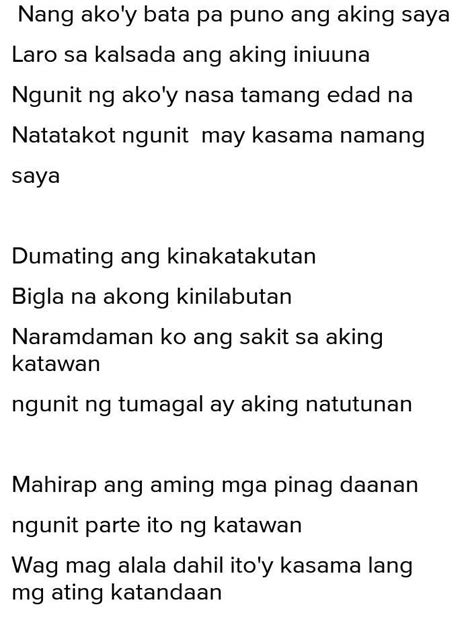 Nang ako'y bata pa puno ang aking saya
Laro sa kalsada ang aking iniuuna
Ngunit ng ako'y nasa tamang edad na
Natatakot ngunit may kasama namang saya

Dumating ang kinakatakutan
Bigla na akong kinilabutan
Naramdaman ko ang sakit sa aking katawan
ngunit ng tumagal ay aking natutunan

Mahirap ang aming mga pinag daanan
ngunit parte ito ng katawan
Wag mag alala dahil ito'y kasama lang mg ating katandaan